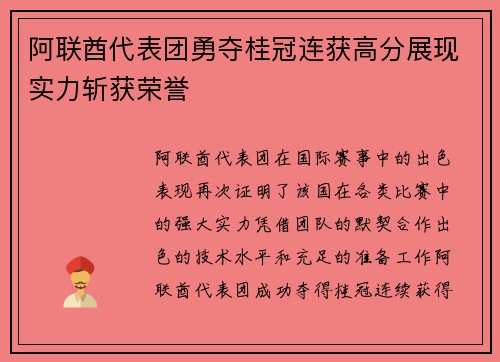 阿联酋代表团勇夺桂冠连获高分展现实力斩获荣誉

阿联酋代表团在国际赛事中的出色表现再次证明了该国在各类比赛中的强大实力凭借团队的默契合作出色的技术水平和充足的准备工作阿联酋代表团成功夺得桂冠连续获得